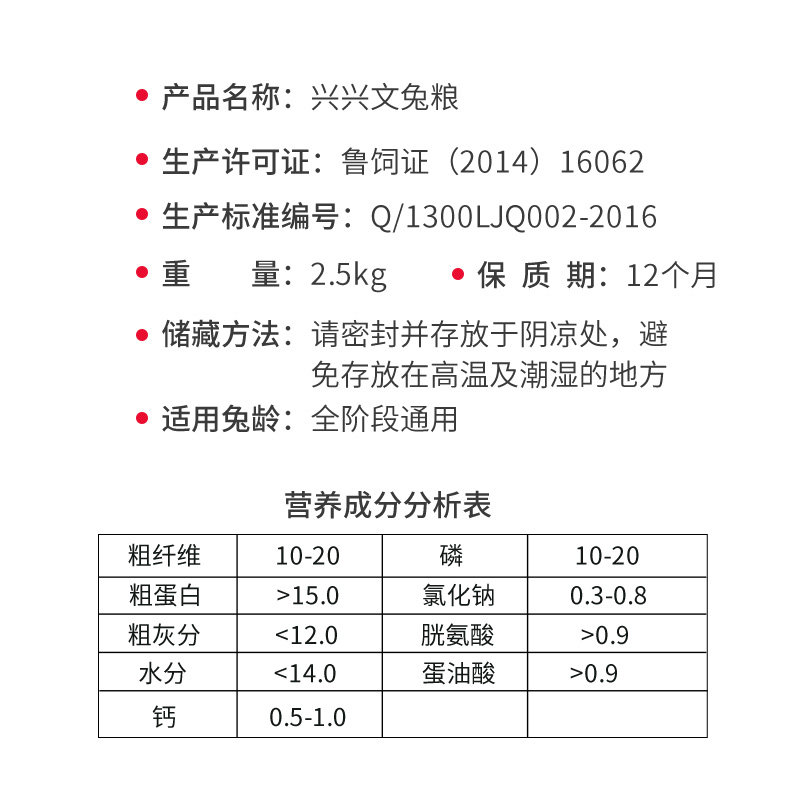 • 产品名称：兴兴文兔粮

• 生产许可证：鲁饲证（2014）16062

• 生产标准编号：Q/1300LJQ002-2016

• 重　　量：2.5kg　　• 保 质 期：12个月

• 储藏方法：请密封并存放于阴凉处，避免存放在高温及潮湿的地方

• 适用兔龄：全阶段通用

营养成分分析表

| 粗纤维 | 10-20 | 磷 | 10-20 |
|---|---|---|---|
| 粗蛋白 | >15.0 | 氯化钠 | 0.3-0.8 |
| 粗灰分 | <12.0 | 胱氨酸 | >0.9 |
| 水分 | <14.0 | 蛋油酸 | >0.9 |
| 钙 | 0.5-1.0 | | |